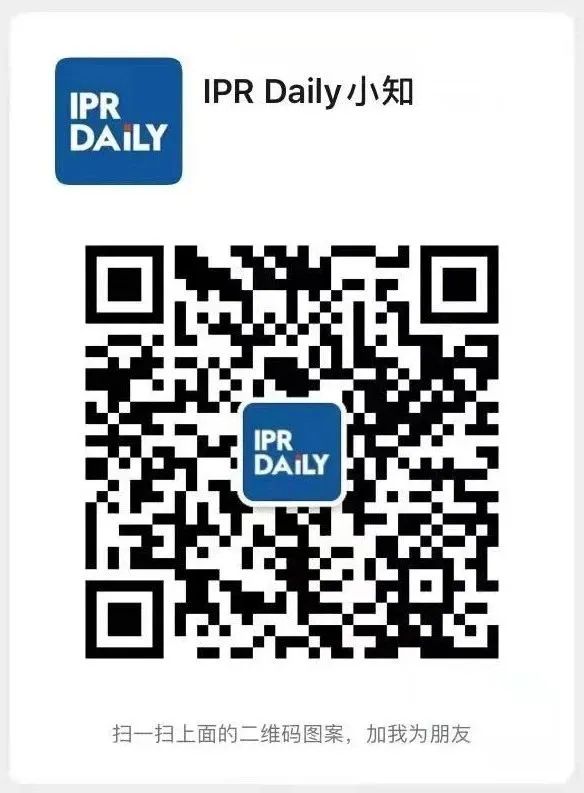 IPR DAILY

IPR Daily小知

IPR DAILY

扫一扫上面的二维码图案，加我为朋友